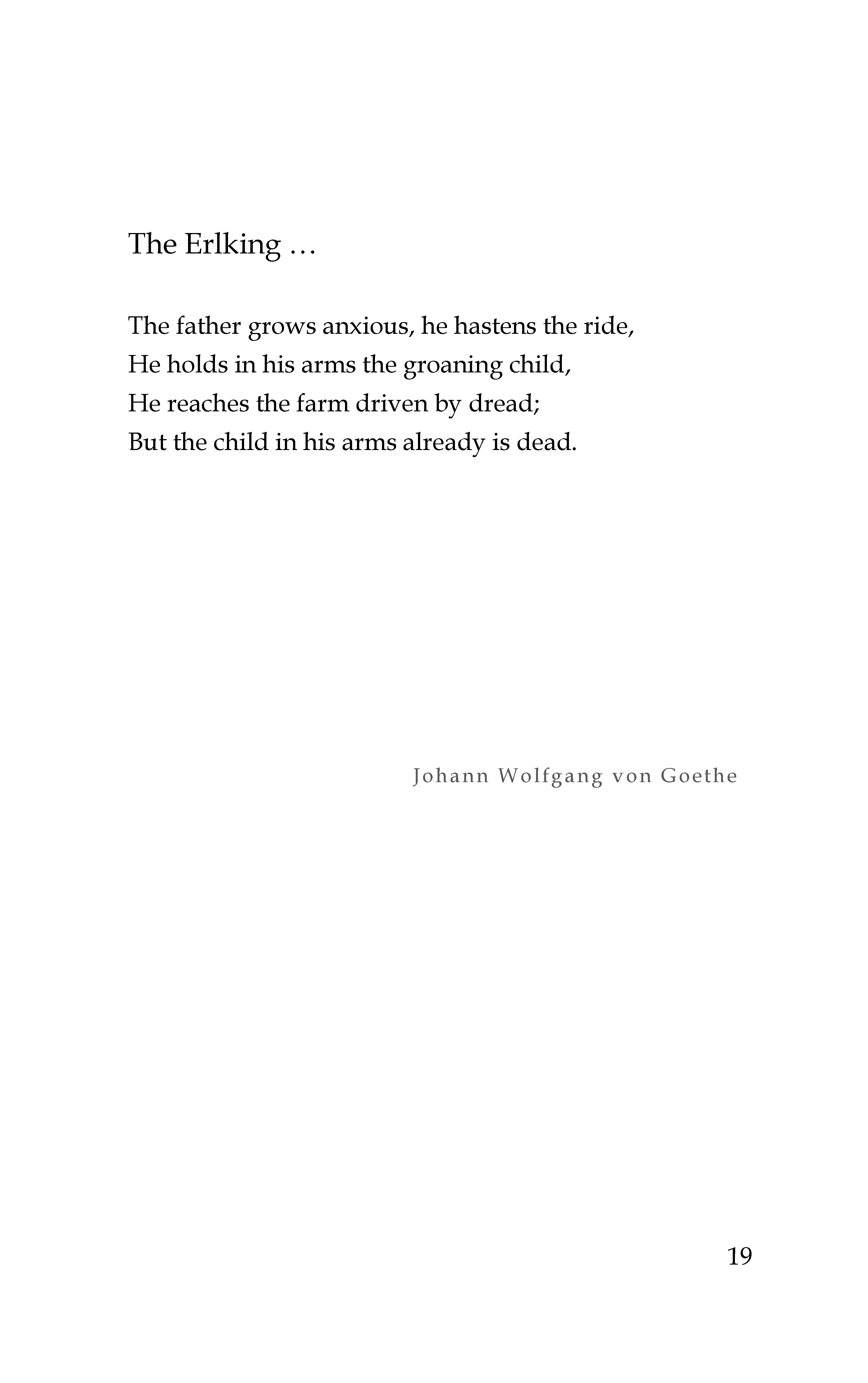 The Erlking …

The father grows anxious, he hastens the ride,
He holds in his arms the groaning child,
He reaches the farm driven by dread;
But the child in his arms already is dead.

Johann Wolfgang von Goethe

19